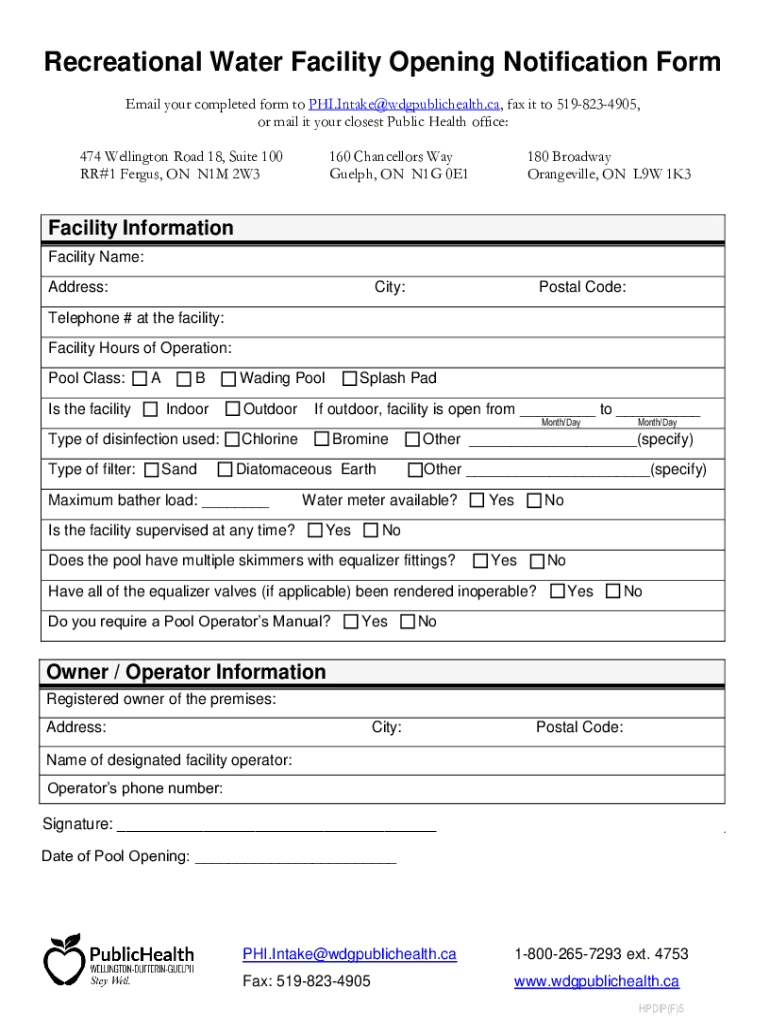 Recreational Water Facility Opening Notification Form

Email your completed form to PHI.Intake@wdgpublichealth.ca, fax it to 519-823-4905, or mail it your closest Public Health office:

474 Wellington Road 18, Suite 100
RR#1 Fergus, ON N1M 2W3

160 Chancellors Way
Guelph, ON N1G 0E1

180 Broadway
Orangeville, ON L9W 1K3

Facility Information

Facility Name:

Address: City: Postal Code:

Telephone # at the facility:

Facility Hours of Operation:

Pool Class: ☐ A ☐ B ☐ Wading Pool ☐ Splash Pad

Is the facility ☐ Indoor ☐ Outdoor If outdoor, facility is open from _________ to __________
Month/Day Month/Day

Type of disinfection used: ☐ Chlorine ☐ Bromine ☐ Other ____________________(specify)

Type of filter: ☐ Sand ☐ Diatomaceous Earth ☐ Other ______________________(specify)

Maximum bather load: ________ Water meter available? ☐ Yes ☐ No

Is the facility supervised at any time? ☐ Yes ☐ No

Does the pool have multiple skimmers with equalizer fittings? ☐ Yes ☐ No

Have all of the equalizer valves (if applicable) been rendered inoperable? ☐ Yes ☐ No

Do you require a Pool Operator's Manual? ☐ Yes ☐ No

Owner / Operator Information

Registered owner of the premises:

Address: City: Postal Code:

Name of designated facility operator:

Operator's phone number:

Signature: ______________________________________

Date of Pool Opening: ________________________

PublicHealth
WELLINGTON-DUFFERIN-GUELPH
Stay Well.

PHI.Intake@wdgpublichealth.ca
Fax: 519-823-4905

1-800-265-7293 ext. 4753
www.wdgpublichealth.ca

HPDIP(F)5